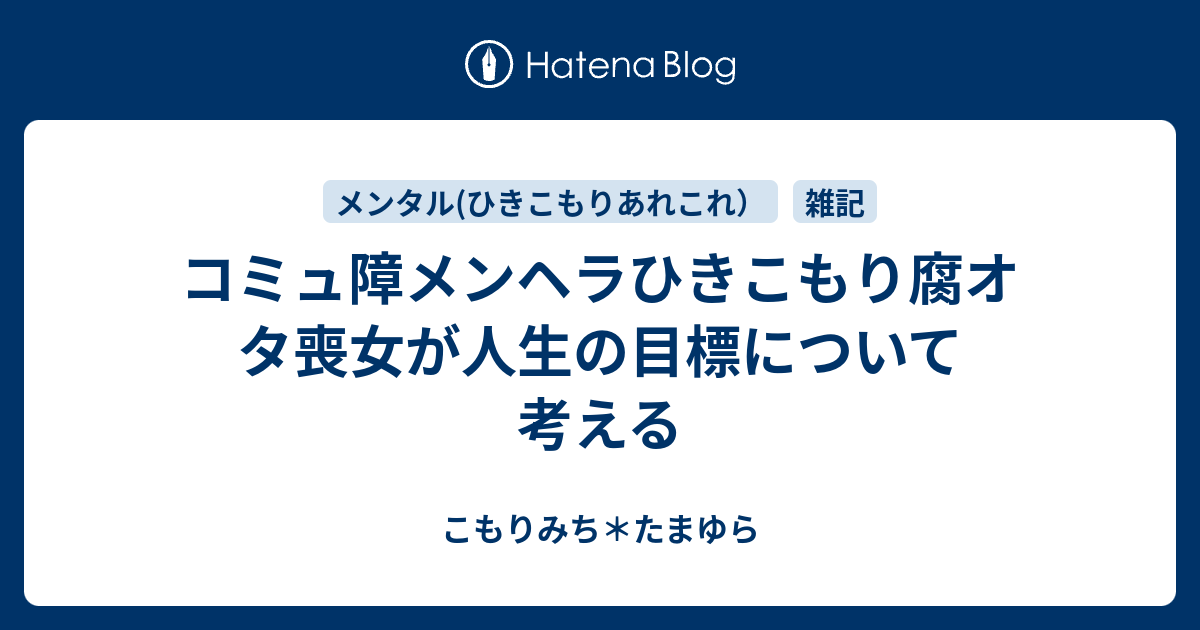 Hatena Blog

メンタル(ひきこもりあれこれ)

雑記

コミュ障メンヘラひきこもり腐オタ喪女が人生の目標について考える

こもりみち＊たまゆら